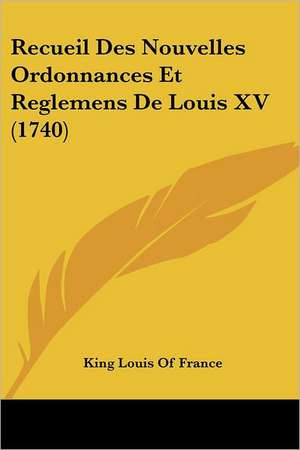 Recueil Des Nouvelles Ordonnances Et Reglemens De Louis XV (1740)

King Louis Of France